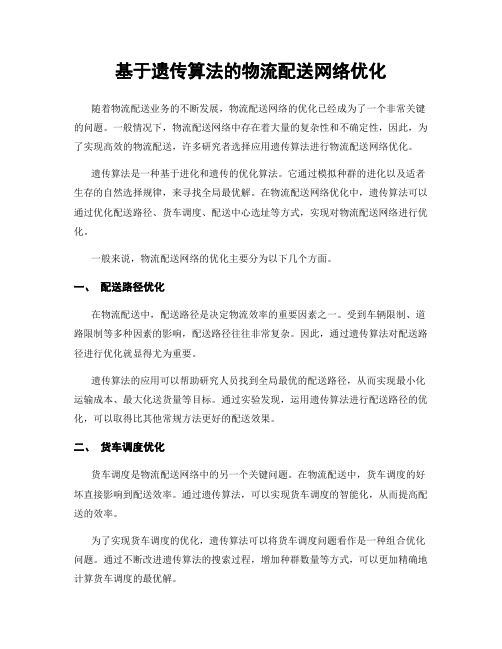 基于遗传算法的物流配送网络优化

随着物流配送业务的不断发展，物流配送网络的优化已经成为了一个非常关键的问题。一般情况下，物流配送网络中存在着大量的复杂性和不确定性，因此，为了实现高效的物流配送，许多研究者选择应用遗传算法进行物流配送网络优化。

遗传算法是一种基于进化和遗传的优化算法。它通过模拟种群的进化以及适者生存的自然选择规律，来寻找全局最优解。在物流配送网络优化中，遗传算法可以通过优化配送路径、货车调度、配送中心选址等方式，实现对物流配送网络进行优化。

一般来说，物流配送网络的优化主要分为以下几个方面。

一、 配送路径优化

在物流配送中，配送路径是决定物流效率的重要因素之一。受到车辆限制、道路限制等多种因素的影响，配送路径往往非常复杂。因此，通过遗传算法对配送路径进行优化就显得尤为重要。

遗传算法的应用可以帮助研究人员找到全局最优的配送路径，从而实现最小化运输成本、最大化送货量等目标。通过实验发现，运用遗传算法进行配送路径的优化，可以取得比其他常规方法更好的配送效果。

二、 货车调度优化

货车调度是物流配送网络中的另一个关键问题。在物流配送中，货车调度的好坏直接影响到配送效率。通过遗传算法，可以实现货车调度的智能化，从而提高配送的效率。

为了实现货车调度的优化，遗传算法可以将货车调度问题看作是一种组合优化问题。通过不断改进遗传算法的搜索过程，增加种群数量等方式，可以更加精确地计算货车调度的最优解。